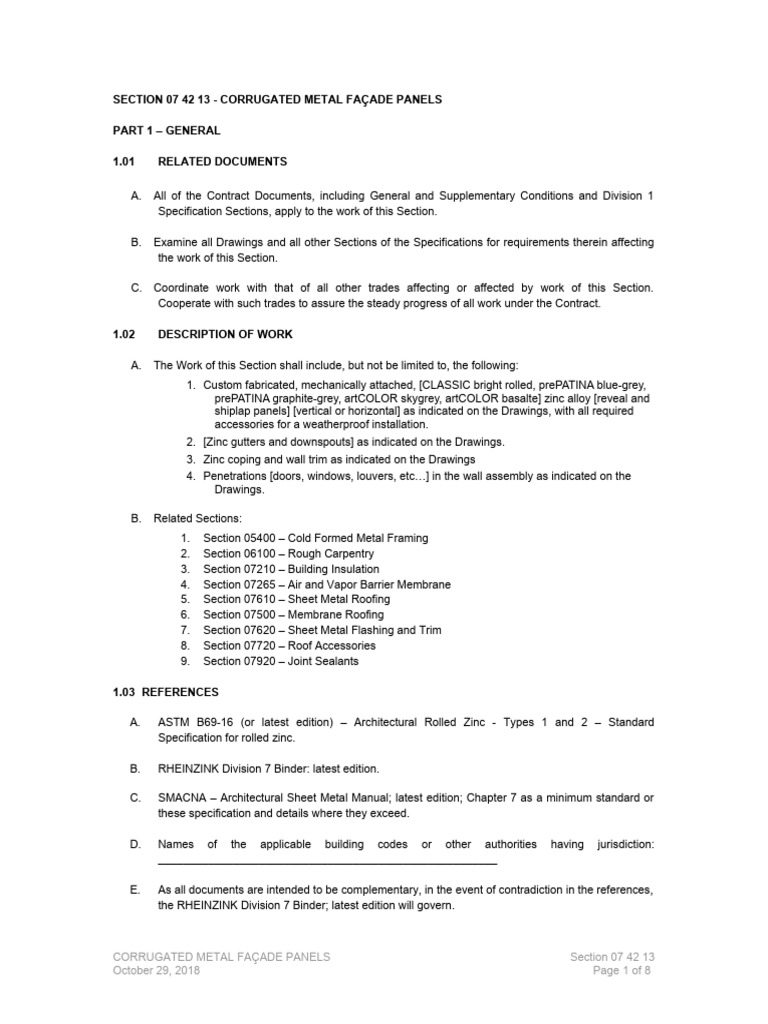 SECTION 07 42 13 - CORRUGATED METAL FAÇADE PANELS

PART 1 – GENERAL

1.01 RELATED DOCUMENTS

A. All of the Contract Documents, including General and Supplementary Conditions and Division 1 Specification Sections, apply to the work of this Section.

B. Examine all Drawings and all other Sections of the Specifications for requirements therein affecting the work of this Section.

C. Coordinate work with that of all other trades affecting or affected by work of this Section. Cooperate with such trades to assure the steady progress of all work under the Contract.

1.02 DESCRIPTION OF WORK

A. The Work of this Section shall include, but not be limited to, the following:

1. Custom fabricated, mechanically attached, [CLASSIC bright rolled, prePATINA blue-grey, prePATINA graphite-grey, artCOLOR skygrey, artCOLOR basalte] zinc alloy [reveal and shiplap panels] [vertical or horizontal] as indicated on the Drawings, with all required accessories for a weatherproof installation.
2. [Zinc gutters and downspouts] as indicated on the Drawings.
3. Zinc coping and wall trim as indicated on the Drawings
4. Penetrations [doors, windows, louvers, etc…] in the wall assembly as indicated on the Drawings.

B. Related Sections:

1. Section 05400 – Cold Formed Metal Framing
2. Section 06100 – Rough Carpentry
3. Section 07210 – Building Insulation
4. Section 07265 – Air and Vapor Barrier Membrane
5. Section 07610 – Sheet Metal Roofing
6. Section 07500 – Membrane Roofing
7. Section 07620 – Sheet Metal Flashing and Trim
8. Section 07720 – Roof Accessories
9. Section 07920 – Joint Sealants

1.03 REFERENCES

A. ASTM B69-16 (or latest edition) – Architectural Rolled Zinc - Types 1 and 2 – Standard Specification for rolled zinc.

B. RHEINZINK Division 7 Binder: latest edition.

C. SMACNA – Architectural Sheet Metal Manual; latest edition; Chapter 7 as a minimum standard or these specification and details where they exceed.

D. Names of the applicable building codes or other authorities having jurisdiction: ______________________________________________

E. As all documents are intended to be complementary, in the event of contradiction in the references, the RHEINZINK Division 7 Binder; latest edition will govern.

CORRUGATED METAL FAÇADE PANELS
October 29, 2018

Section 07 42 13
Page 1 of 8